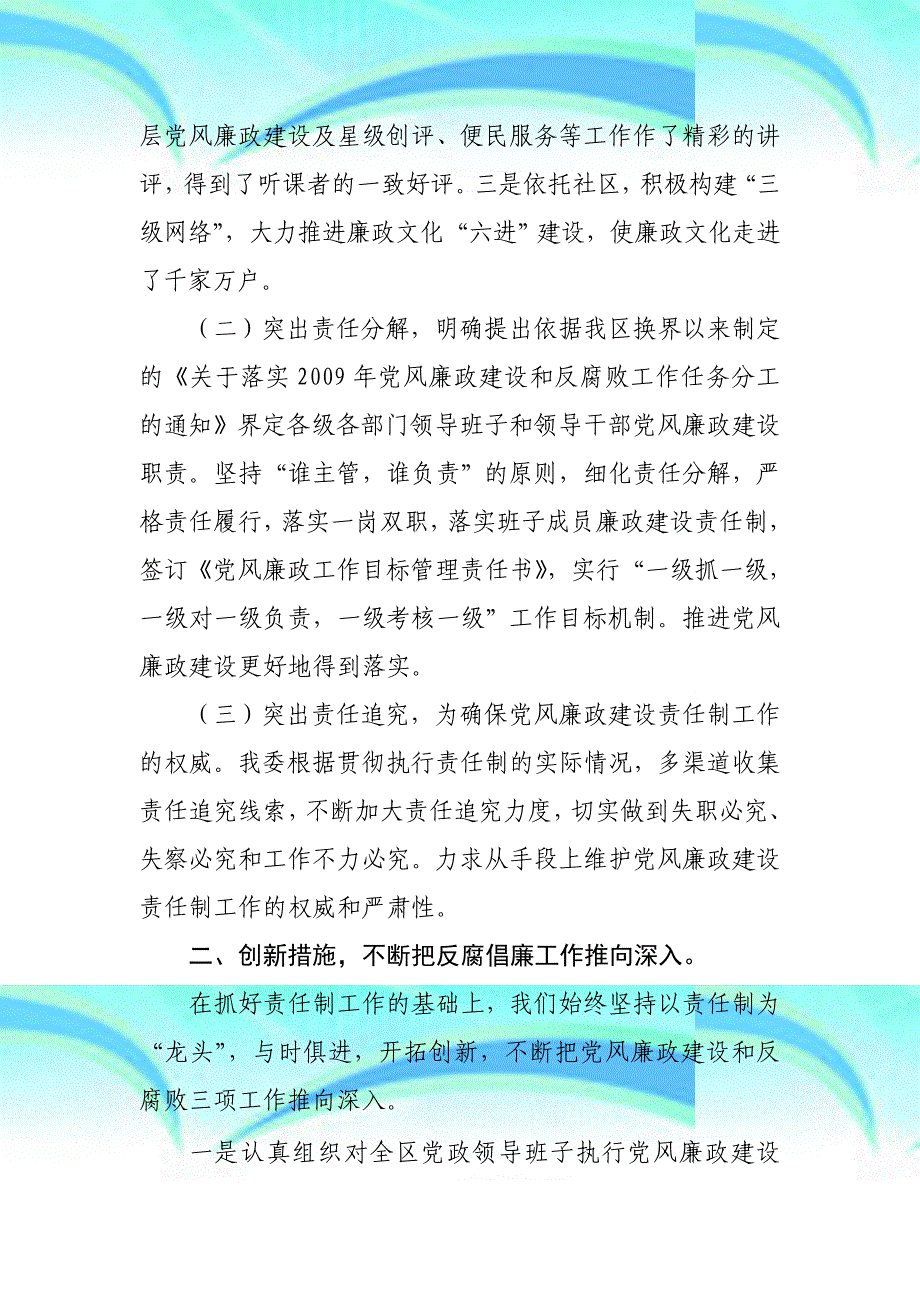 层党风廉政建设及星级创评、便民服务等工作作了精彩的讲评，得到了听课者的一致好评。三是依托社区，积极构建“三级网络”，大力推进廉政文化“六进”建设，使廉政文化走进了千家万户。

（二）突出责任分解，明确提出依据我区换界以来制定的《关于落实2009年党风廉政建设和反腐败工作任务分工的通知》界定各级各部门领导班子和领导干部党风廉政建设职责。坚持“谁主管，谁负责”的原则，细化责任分解，严格责任履行，落实一岗双职，落实班子成员廉政建设责任制，签订《党风廉政工作目标管理责任书》，实行“一级抓一级，一级对一级负责，一级考核一级”工作目标机制。推进党风廉政建设更好地得到落实。

（三）突出责任追究，为确保党风廉政建设责任制工作的权威。我委根据贯彻执行责任制的实际情况，多渠道收集责任追究线索，不断加大责任追究力度，切实做到失职必究、失察必究和工作不力必究。力求从手段上维护党风廉政建设责任制工作的权威和严肃性。

二、创新措施，不断把反腐倡廉工作推向深入。

在抓好责任制工作的基础上，我们始终坚持以责任制为“龙头”，与时俱进，开拓创新，不断把党风廉政建设和反腐败三项工作推向深入。

一是认真组织对全区党政领导班子执行党风廉政建设